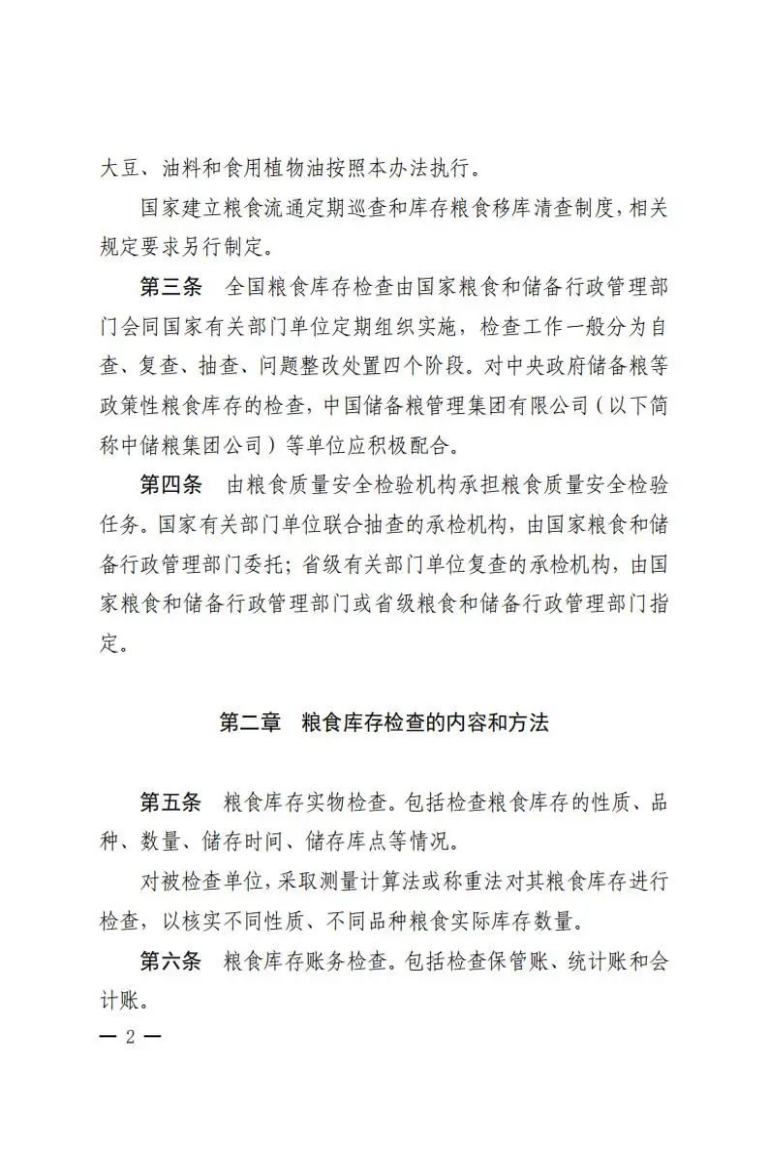 大豆、油料和食用植物油按照本办法执行。

国家建立粮食流通定期巡查和库存粮食移库清查制度，相关规定要求另行制定。

第三条　全国粮食库存检查由国家粮食和储备行政管理部门会同国家有关部门单位定期组织实施，检查工作一般分为自查、复查、抽查、问题整改处置四个阶段。对中央政府储备粮等政策性粮食库存的检查，中国储备粮管理集团有限公司（以下简称中储粮集团公司）等单位应积极配合。

第四条　由粮食质量安全检验机构承担粮食质量安全检验任务。国家有关部门单位联合抽查的承检机构，由国家粮食和储备行政管理部门委托；省级有关部门单位复查的承检机构，由国家粮食和储备行政管理部门或省级粮食和储备行政管理部门指定。

第二章　粮食库存检查的内容和方法

第五条　粮食库存实物检查。包括检查粮食库存的性质、品种、数量、储存时间、储存库点等情况。

对被检查单位，采取测量计算法或称重法对其粮食库存进行检查，以核实不同性质、不同品种粮食实际库存数量。

第六条　粮食库存账务检查。包括检查保管账、统计账和会计账。

— 2 —